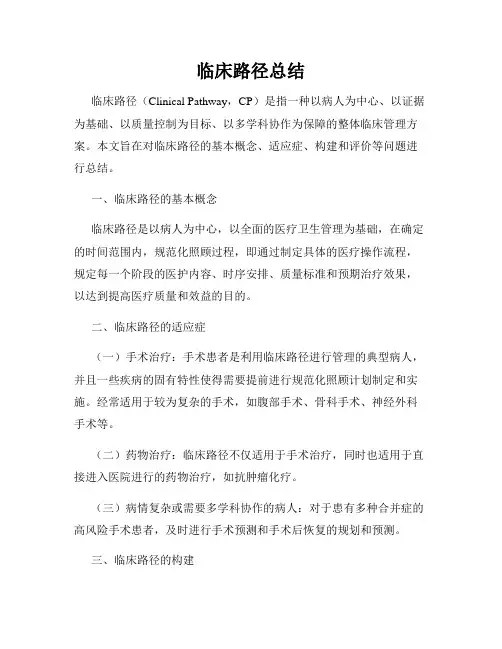 临床路径总结

临床路径（Clinical Pathway，CP）是指一种以病人为中心、以证据为基础、以质量控制为目标、以多学科协作为保障的整体临床管理方案。本文旨在对临床路径的基本概念、适应症、构建和评价等问题进行总结。

一、临床路径的基本概念

临床路径是以病人为中心，以全面的医疗卫生管理为基础，在确定的时间范围内，规范化照顾过程，即通过制定具体的医疗操作流程，规定每一个阶段的医护内容、时序安排、质量标准和预期治疗效果，以达到提高医疗质量和效益的目的。

二、临床路径的适应症

（一）手术治疗：手术患者是利用临床路径进行管理的典型病人，并且一些疾病的固有特性使得需要提前进行规范化照顾计划制定和实施。经常适用于较为复杂的手术，如腹部手术、骨科手术、神经外科手术等。

（二）药物治疗：临床路径不仅适用于手术治疗，同时也适用于直接进入医院进行的药物治疗，如抗肿瘤化疗。

（三）病情复杂或需要多学科协作的病人：对于患有多种合并症的高风险手术患者，及时进行手术预测和手术后恢复的规划和预测。

三、临床路径的构建